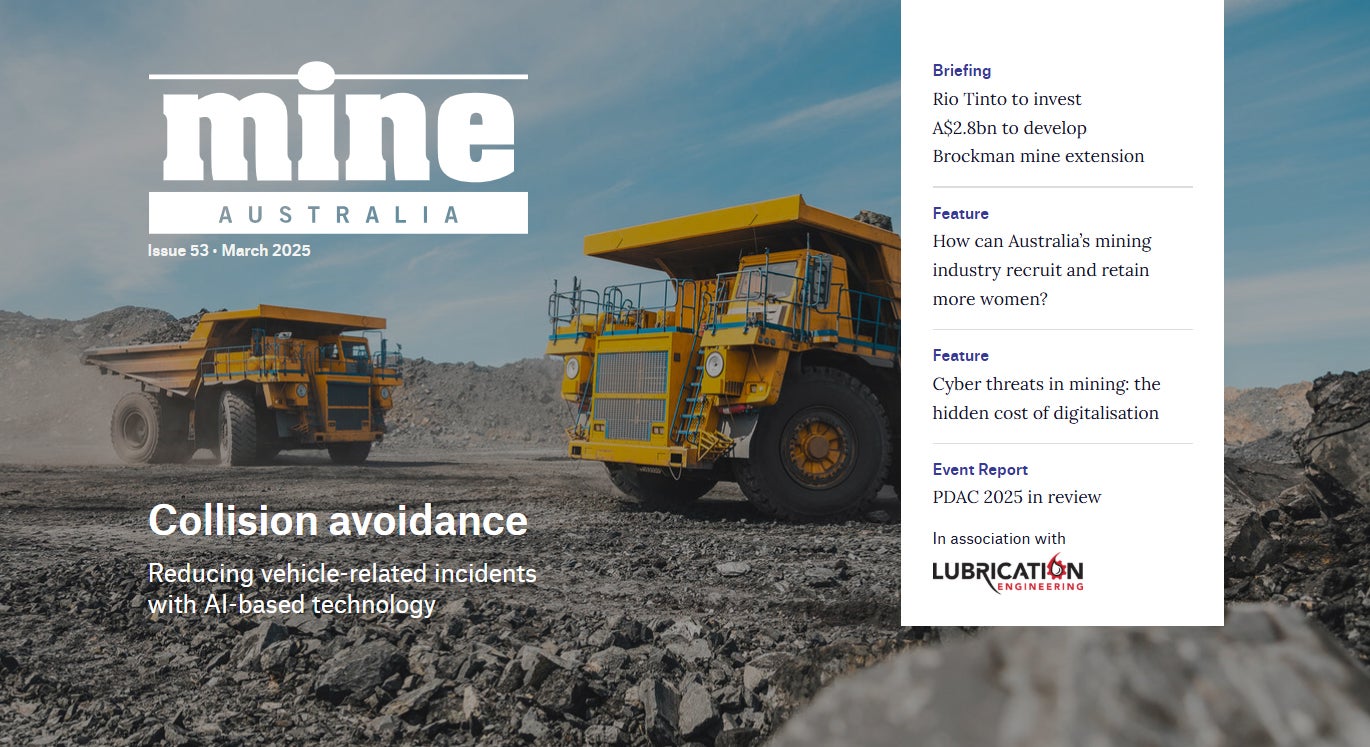 mine
AUSTRALIA
Issue 53 • March 2025

Collision avoidance

Reducing vehicle-related incidents with AI-based technology

Briefing
Rio Tinto to invest A$2.8bn to develop Brockman mine extension

Feature
How can Australia's mining industry recruit and retain more women?

Feature
Cyber threats in mining: the hidden cost of digitalisation

Event Report
PDAC 2025 in review

In association with
LUBRICATION ENGINEERING